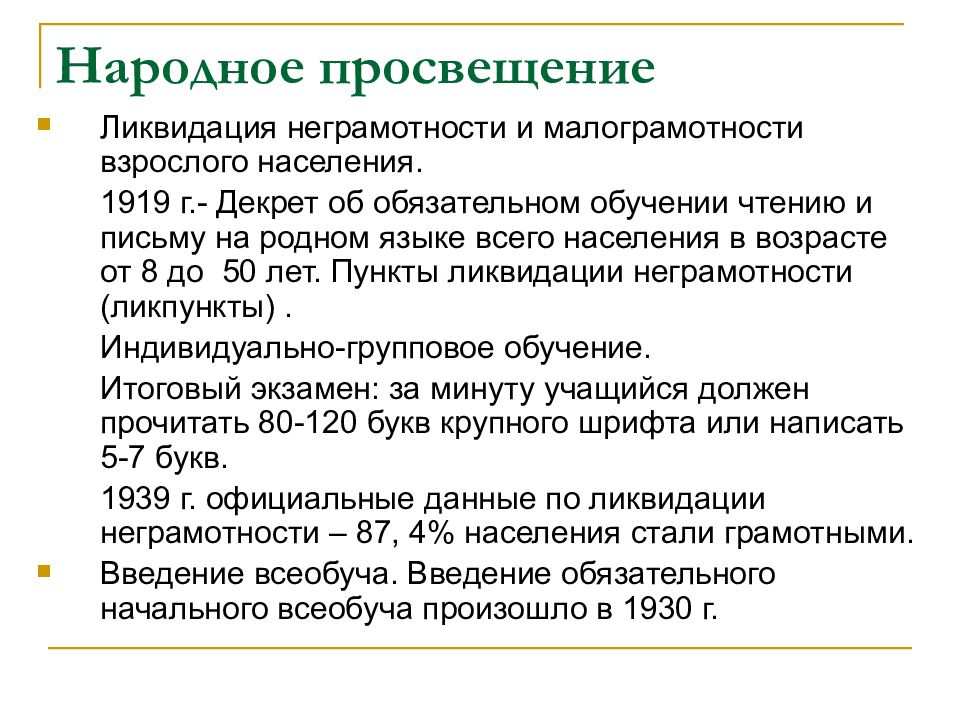 Народное просвещение

Ликвидация неграмотности и малограмотности взрослого населения.

1919 г.- Декрет об обязательном обучении чтению и письму на родном языке всего населения в возрасте от 8 до 50 лет. Пункты ликвидации неграмотности (ликпункты) .

Индивидуально-групповое обучение.

Итоговый экзамен: за минуту учащийся должен прочитать 80-120 букв крупного шрифта или написать 5-7 букв.

1939 г. официальные данные по ликвидации неграмотности – 87, 4% населения стали грамотными.

Введение всеобуча. Введение обязательного начального всеобуча произошло в 1930 г.